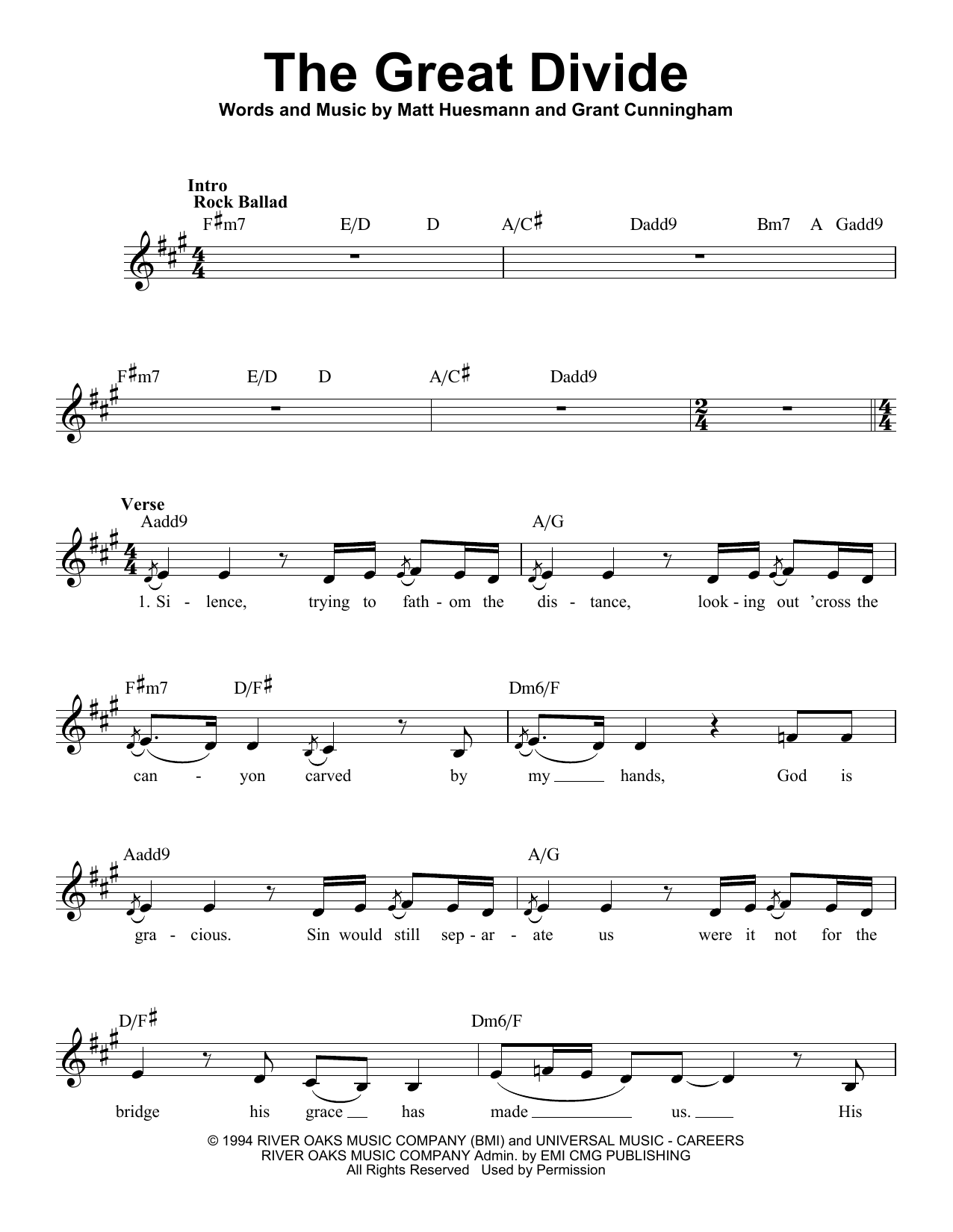 The Great Divide
Words and Music by Matt Huesmann and Grant Cunningham

Intro
Rock Ballad
F♯m7 E/D D A/C♯ Dadd9 Bm7 A Gadd9

F♯m7 E/D D A/C♯ Dadd9

Verse
Aadd9 A/G
1. Si - lence, trying to fath - om the dis - tance, look - ing out 'cross the

F♯m7 D/F♯ Dm6/F
can - yon carved by my hands, God is

Aadd9 A/G
gra - cious. Sin would still sep - ar - ate us were it not for the

D/F♯ Dm6/F
bridge his grace has made us. His

© 1994 RIVER OAKS MUSIC COMPANY (BMI) and UNIVERSAL MUSIC - CAREERS
RIVER OAKS MUSIC COMPANY Admin. by EMI CMG PUBLISHING
All Rights Reserved Used by Permission